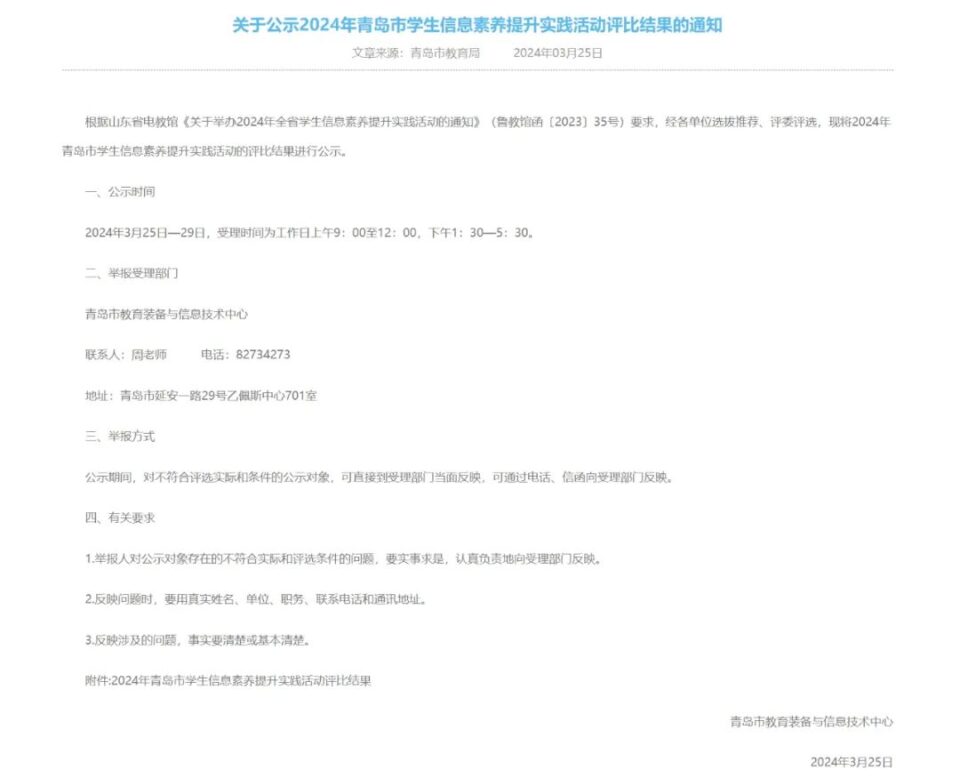 关于公示2024年青岛市学生信息素养提升实践活动评比结果的通知

文章来源：青岛市教育局　　2024年03月25日

根据山东省电教馆《关于举办2024年全省学生信息素养提升实践活动的通知》（鲁教馆函〔2023〕35号）要求，经各单位选拔推荐、评委评选，现将2024年青岛市学生信息素养提升实践活动的评比结果进行公示。

一、公示时间

2024年3月25日—29日，受理时间为工作日上午9：00至12：00，下午1：30—5：30。

二、举报受理部门

青岛市教育装备与信息技术中心

联系人：周老师　　电话：82734273

地址：青岛市延安一路29号乙佩斯中心701室

三、举报方式

公示期间，对不符合评选实际和条件的公示对象，可直接到受理部门当面反映，可通过电话、信函向受理部门反映。

四、有关要求

1.举报人对公示对象存在的不符合实际和评选条件的问题，要实事求是，认真负责地向受理部门反映。

2.反映问题时，要用真实姓名、单位、职务、联系电话和通讯地址。

3.反映涉及的问题，事实要清楚或基本清楚。

附件:2024年青岛市学生信息素养提升实践活动评比结果

青岛市教育装备与信息技术中心

2024年3月25日